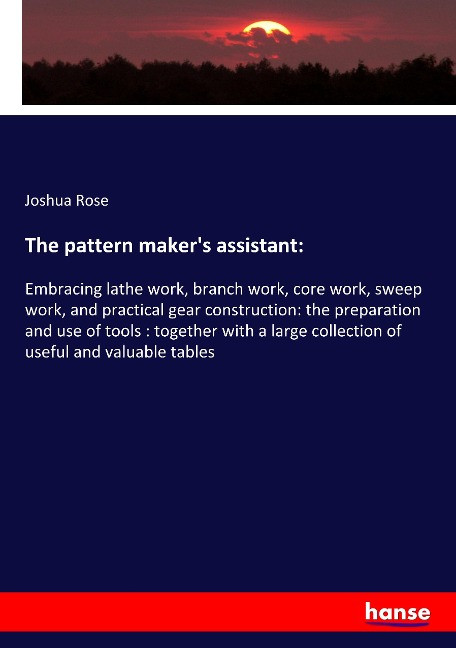 Joshua Rose

The pattern maker's assistant:

Embracing lathe work, branch work, core work, sweep work, and practical gear construction: the preparation and use of tools : together with a large collection of useful and valuable tables

hanse